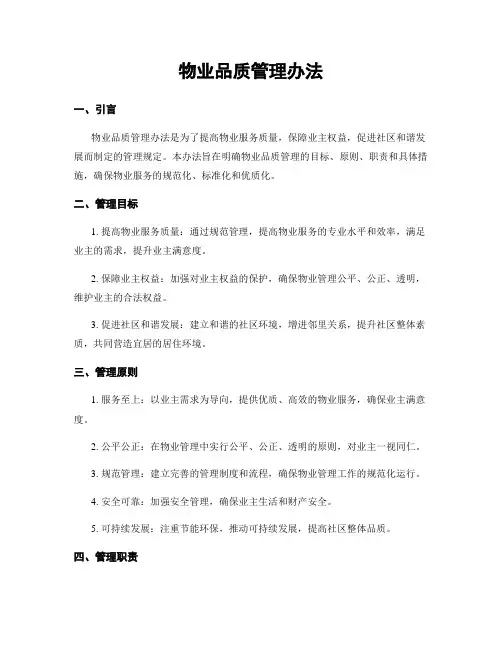 物业品质管理办法

一、引言

物业品质管理办法是为了提高物业服务质量，保障业主权益，促进社区和谐发展而制定的管理规定。本办法旨在明确物业品质管理的目标、原则、职责和具体措施，确保物业服务的规范化、标准化和优质化。

二、管理目标

1. 提高物业服务质量：通过规范管理，提高物业服务的专业水平和效率，满足业主的需求，提升业主满意度。

2. 保障业主权益：加强对业主权益的保护，确保物业管理公平、公正、透明，维护业主的合法权益。

3. 促进社区和谐发展：建立和谐的社区环境，增进邻里关系，提升社区整体素质，共同营造宜居的居住环境。

三、管理原则

1. 服务至上：以业主需求为导向，提供优质、高效的物业服务，确保业主满意度。

2. 公平公正：在物业管理中实行公平、公正、透明的原则，对业主一视同仁。

3. 规范管理：建立完善的管理制度和流程，确保物业管理工作的规范化运行。

4. 安全可靠：加强安全管理，确保业主生活和财产安全。

5. 可持续发展：注重节能环保，推动可持续发展，提高社区整体品质。

四、管理职责